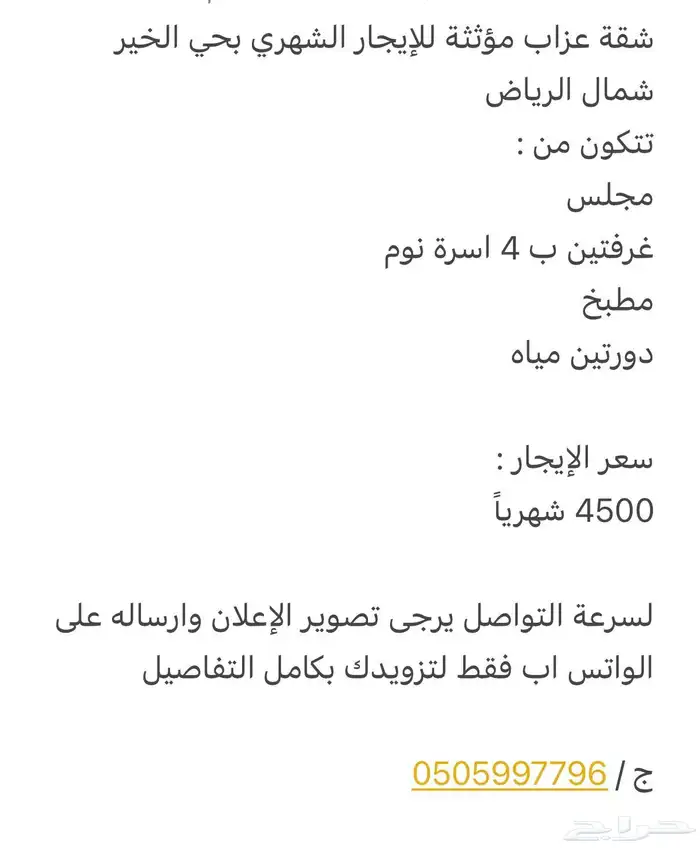 شقة عزاب مؤثثة للإيجار الشهري بحي الخير شمال الرياض
تتكون من :
مجلس
غرفتين ب 4 اسرة نوم
مطبخ
دورتين مياه

سعر الإيجار :
4500 شهرياً

لسرعة التواصل يرجى تصوير الإعلان وارساله على الواتس اب فقط لتزويدك بكامل التفاصيل

ج / 0505997796

حراج